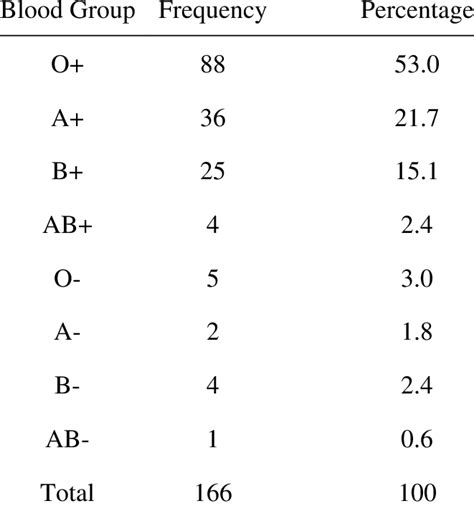 | Blood Group | Frequency | Percentage |
|---|---|---|
| O+ | 88 | 53.0 |
| A+ | 36 | 21.7 |
| B+ | 25 | 15.1 |
| AB+ | 4 | 2.4 |
| O- | 5 | 3.0 |
| A- | 2 | 1.8 |
| B- | 4 | 2.4 |
| AB- | 1 | 0.6 |
| Total | 166 | 100 |